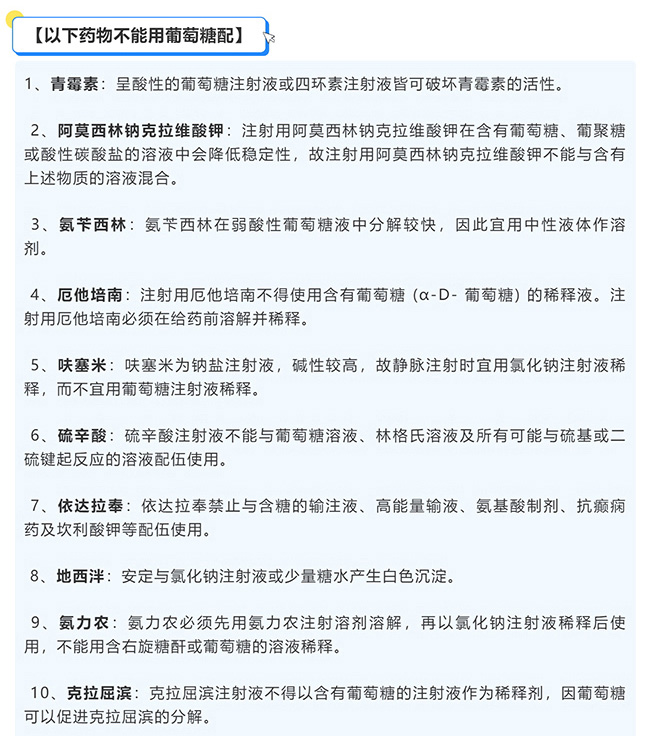 【以下药物不能用葡萄糖配】

1、青霉素：呈酸性的葡萄糖注射液或四环素注射液皆可破坏青霉素的活性。

2、阿莫西林钠克拉维酸钾：注射用阿莫西林钠克拉维酸钾在含有葡萄糖、葡聚糖或酸性碳酸盐的溶液中会降低稳定性，故注射用阿莫西林钠克拉维酸钾不能与含有上述物质的溶液混合。

3、氨苄西林：氨苄西林在弱酸性葡萄糖液中分解较快，因此宜用中性液体作溶剂。

4、厄他培南：注射用厄他培南不得使用含有葡萄糖（α-D- 葡萄糖）的稀释液。注射用厄他培南必须在给药前溶解并稀释。

5、呋塞米：呋塞米为钠盐注射液，碱性较高，故静脉注射时宜用氯化钠注射液稀释，而不宜用葡萄糖注射液稀释。

6、硫辛酸：硫辛酸注射液不能与葡萄糖溶液、林格氏溶液及所有可能与硫基或二硫键起反应的溶液配伍使用。

7、依达拉奉：依达拉奉禁止与含糖的输注液、高能量输液、氨基酸制剂、抗癫痫药及坎利酸钾等配伍使用。

8、地西泮：安定与氯化钠注射液或少量糖水产生白色沉淀。

9、氨力农：氨力农必须先用氨力农注射溶剂溶解，再以氯化钠注射液稀释后使用，不能用含右旋糖酐或葡萄糖的溶液稀释。

10、克拉屈滨：克拉屈滨注射液不得以含有葡萄糖的注射液作为稀释剂，因葡萄糖可以促进克拉屈滨的分解。